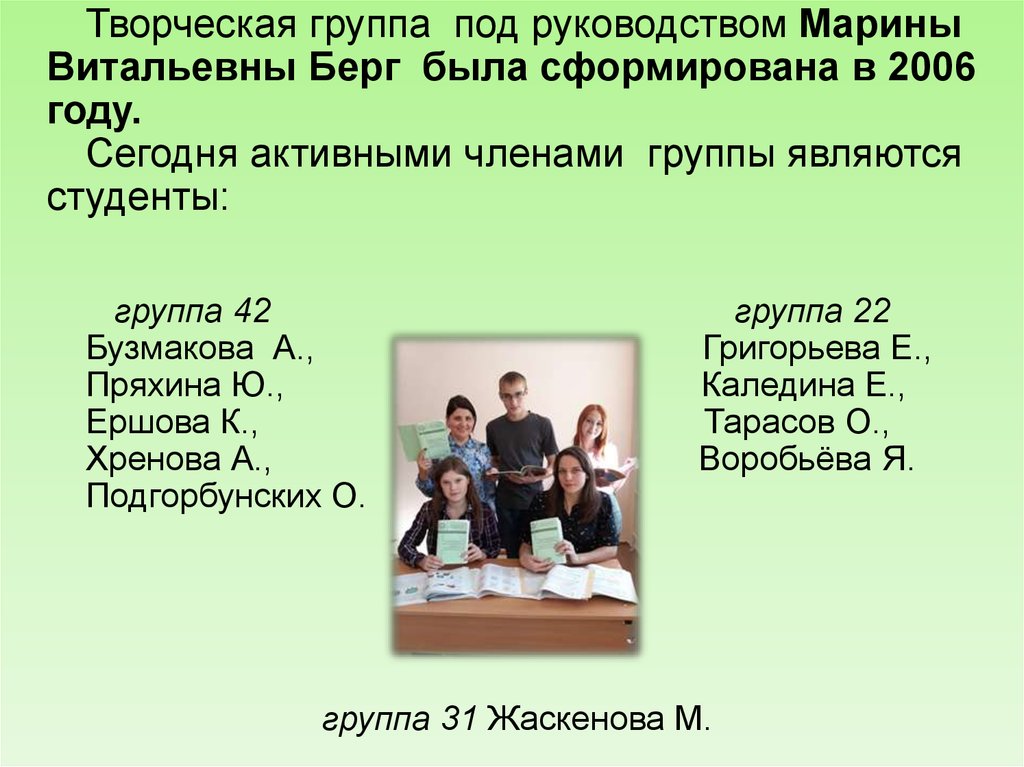 Творческая группа под руководством Марины Витальевны Берг была сформирована в 2006 году.

Сегодня активными членами группы являются студенты:

группа 42
Бузмакова А.,
Пряхина Ю.,
Ершова К.,
Хренова А.,
Подгорбунских О.

группа 22
Григорьева Е.,
Каледина Е.,
Тарасов О.,
Воробьёва Я.

группа 31 Жаскенова М.